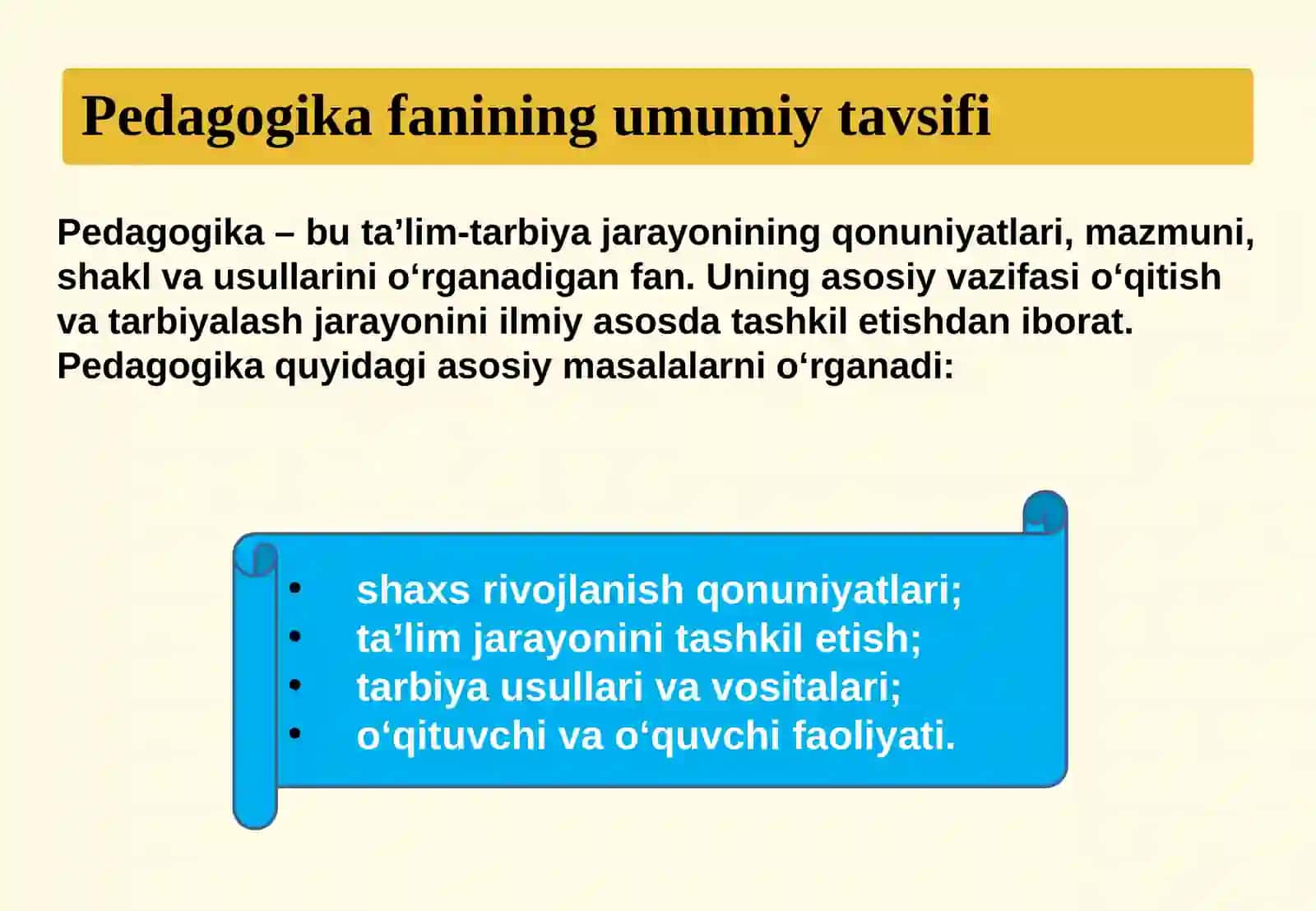 Pedagogika fanining umumiy tavsifi

Pedagogika – bu ta’lim-tarbiya jarayonining qonuniyatlari, mazmuni, shakl va usullarini o‘rganadigan fan. Uning asosiy vazifasi o‘qitish va tarbiyalash jarayonini ilmiy asosda tashkil etishdan iborat. Pedagogika quyidagi asosiy masalalarni o‘rganadi:

• shaxs rivojlanish qonuniyatlari;
• ta’lim jarayonini tashkil etish;
• tarbiya usullari va vositalari;
• o‘qituvchi va o‘quvchi faoliyati.